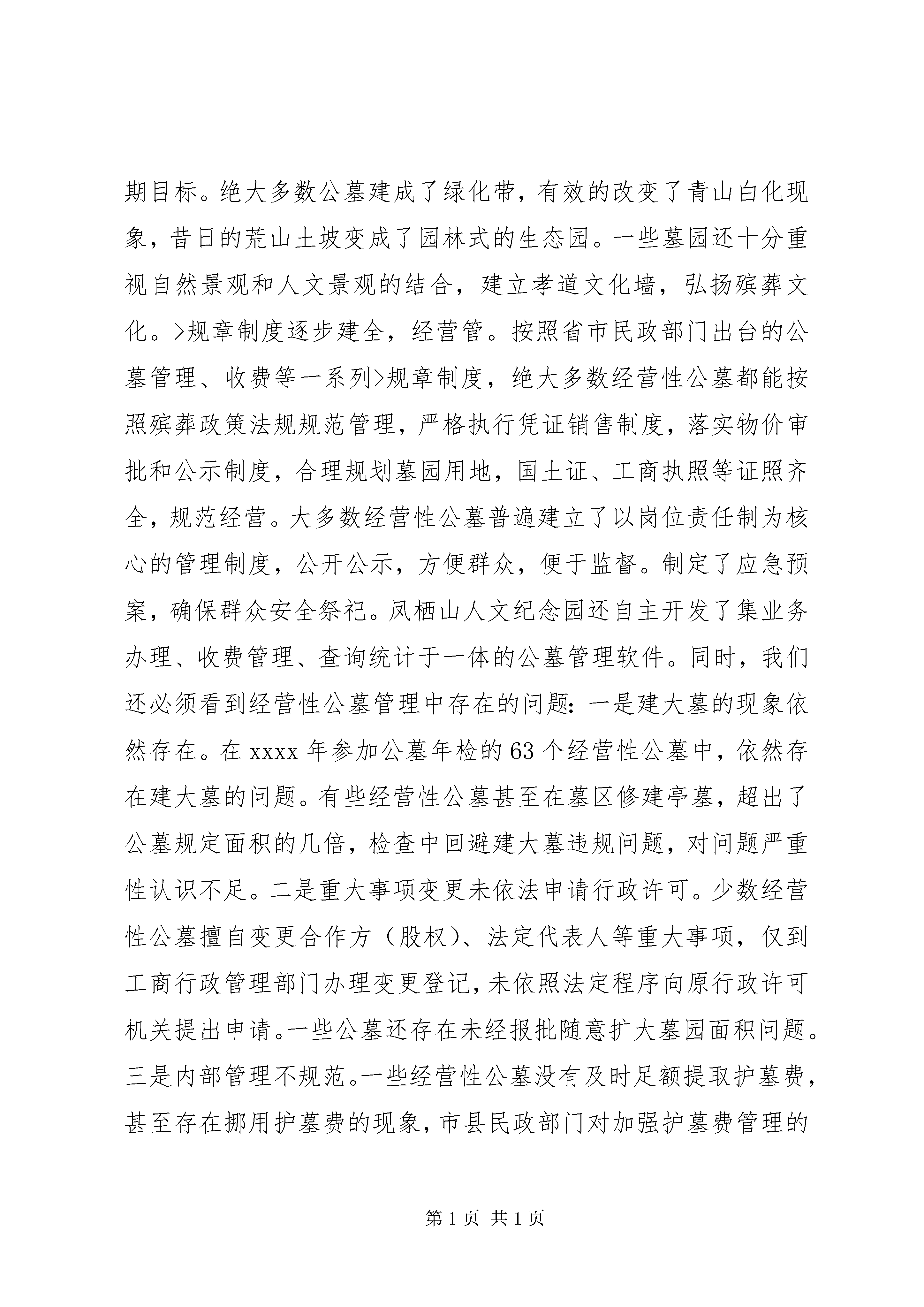 期目标。绝大多数公墓建成了绿化带，有效的改变了青山白化现象，昔日的荒山土坡变成了园林式的生态园。一些墓园还十分重视自然景观和人文景观的结合，建立孝道文化墙，弘扬殡葬文化。>规章制度逐步建全，经营管。按照省市民政部门出台的公墓管理、收费等一系列>规章制度，绝大多数经营性公墓都能按照殡葬政策法规规范管理，严格执行凭证销售制度，落实物价审批和公示制度，合理规划墓园用地，国土证、工商执照等证照齐全，规范经营。大多数经营性公墓普遍建立了以岗位责任制为核心的管理制度，公开公示，方便群众，便于监督。制定了应急预案，确保群众安全祭祀。凤栖山人文纪念园还自主开发了集业务办理、收费管理、查询统计于一体的公墓管理软件。同时，我们还必须看到经营性公墓管理中存在的问题：一是建大墓的现象依然存在。在 xxxx 年参加公墓年检的 63 个经营性公墓中，依然存在建大墓的问题。有些经营性公墓甚至在墓区修建亭墓，超出了公墓规定面积的几倍，检查中回避建大墓违规问题，对问题严重性认识不足。二是重大事项变更未依法申请行政许可。少数经营性公墓擅自变更合作方（股权）、法定代表人等重大事项，仅到工商行政管理部门办理变更登记，未依照法定程序向原行政许可机关提出申请。一些公墓还存在未经报批随意扩大墓园面积问题。三是内部管理不规范。一些经营性公墓没有及时足额提取护墓费，甚至存在挪用护墓费的现象，市县民政部门对加强护墓费管理的

第 1 页 共 1 页